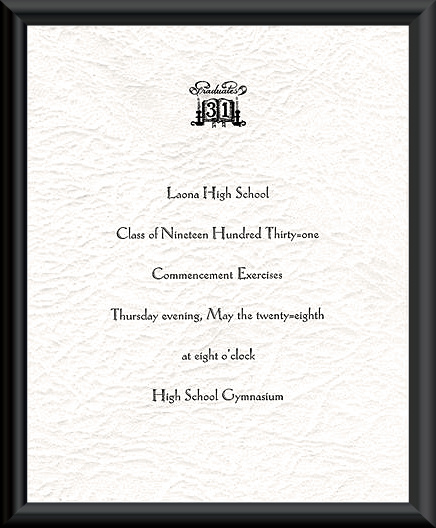 Graduates
31

Laona High School

Class of Nineteen Hundred Thirty=one

Commencement Exercises

Thursday evening, May the twenty=eighth

at eight o'clock

High School Gymnasium